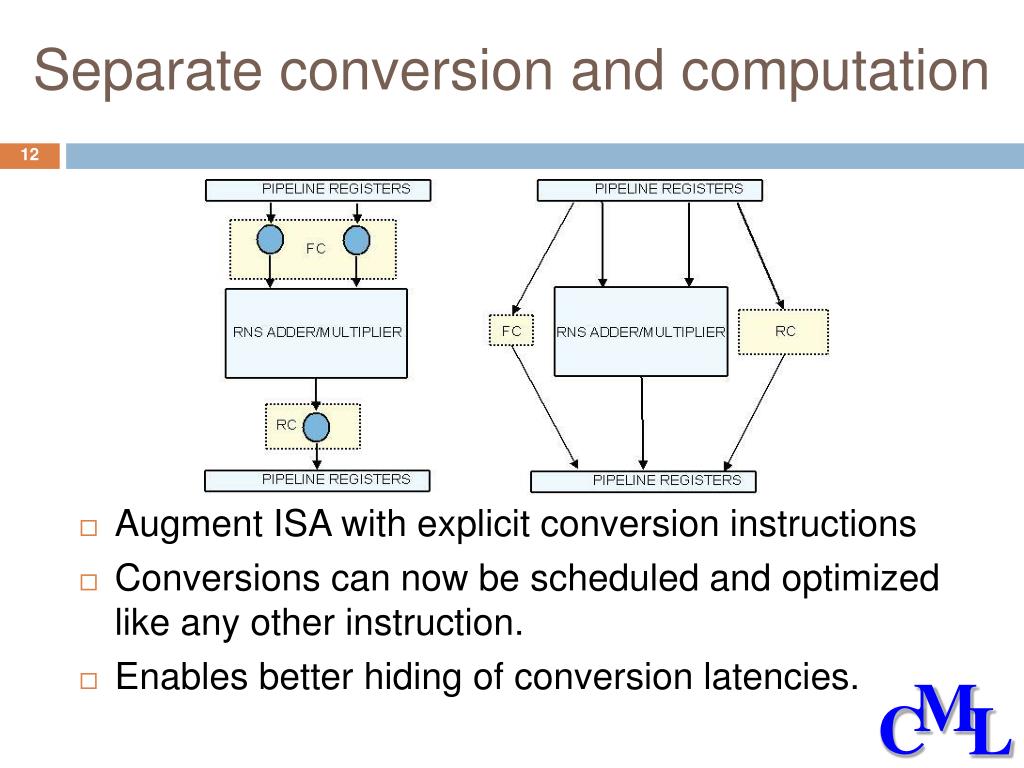 Separate conversion and computation

12

PIPELINE REGISTERS

FC

RNS ADDER/MULTIPLIER

RC

PIPELINE REGISTERS

PIPELINE REGISTERS

FC

RNS ADDER/MULTIPLIER

RC

PIPELINE REGISTERS

□ Augment ISA with explicit conversion instructions

□ Conversions can now be scheduled and optimized like any other instruction.

□ Enables better hiding of conversion latencies.

CML